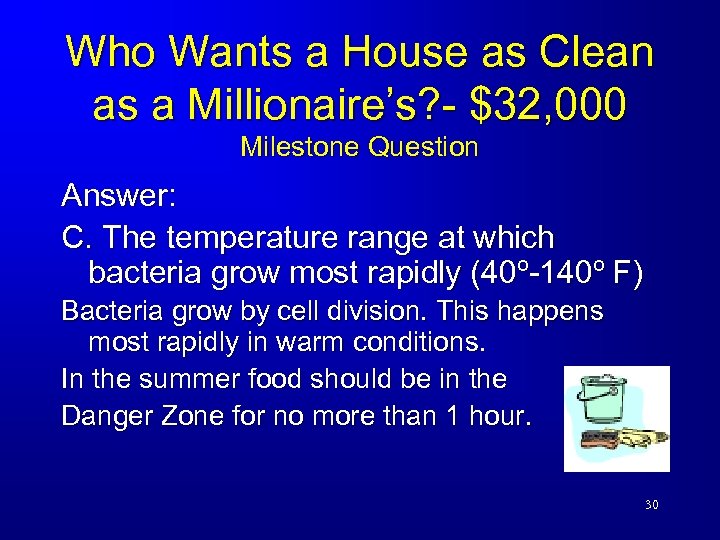 Who Wants a House as Clean as a Millionaire's?- $32,000
Milestone Question

Answer:

C. The temperature range at which bacteria grow most rapidly (40º-140º F)

Bacteria grow by cell division. This happens most rapidly in warm conditions.

In the summer food should be in the

Danger Zone for no more than 1 hour.

30